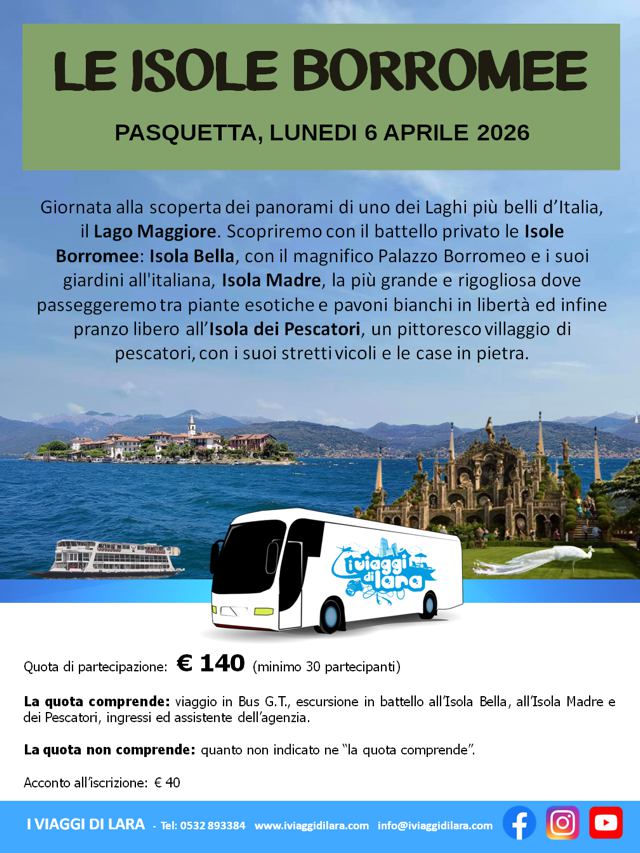 LE ISOLE BORROMEE

PASQUETTA, LUNEDI 6 APRILE 2026

Giornata alla scoperta dei panorami di uno dei Laghi più belli d'Italia, il Lago Maggiore. Scopriremo con il battello privato le Isole Borromee: Isola Bella, con il magnifico Palazzo Borromeo e i suoi giardini all'italiana, Isola Madre, la più grande e rigogliosa dove passeggeremo tra piante esotiche e pavoni bianchi in libertà ed infine pranzo libero all'Isola dei Pescatori, un pittoresco villaggio di pescatori, con i suoi stretti vicoli e le case in pietra.

i viaggi di lara

Quota di partecipazione: € 140 (minimo 30 partecipanti)

La quota comprende: viaggio in Bus G.T., escursione in battello all'Isola Bella, all'Isola Madre e dei Pescatori, ingressi ed assistente dell'agenzia.

La quota non comprende: quanto non indicato ne "la quota comprende".

Acconto all'iscrizione: € 40

I VIAGGI DI LARA - Tel: 0532 893384 www.iviaggidilara.com info@iviaggidilara.com